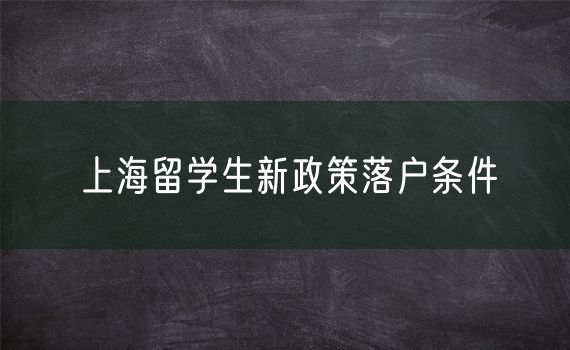 上海留学生新政策落户条件